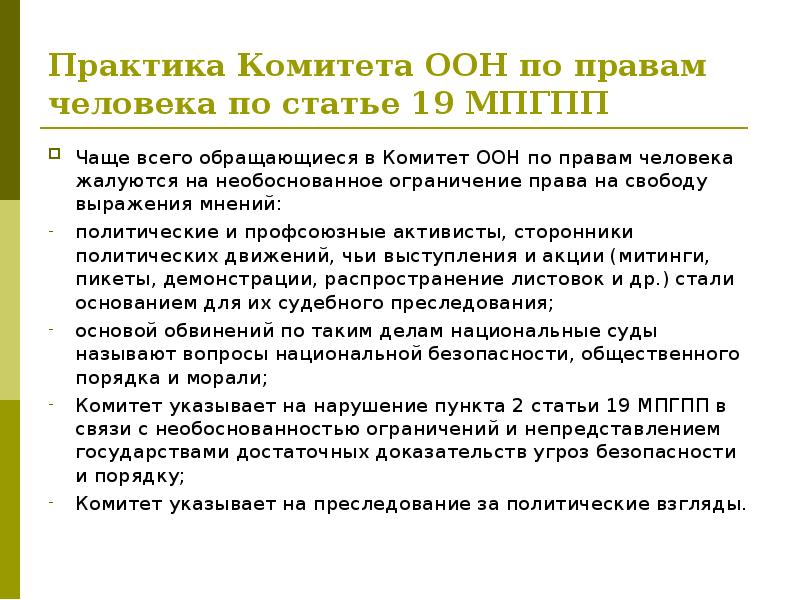 Практика Комитета ООН по правам человека по статье 19 МПГПП

Чаще всего обращающиеся в Комитет ООН по правам человека жалуются на необоснованное ограничение права на свободу выражения мнений:

- политические и профсоюзные активисты, сторонники политических движений, чьи выступления и акции (митинги, пикеты, демонстрации, распространение листовок и др.) стали основанием для их судебного преследования;

- основой обвинений по таким делам национальные суды называют вопросы национальной безопасности, общественного порядка и морали;

- Комитет указывает на нарушение пункта 2 статьи 19 МПГПП в связи с необоснованностью ограничений и непредставлением государствами достаточных доказательств угроз безопасности и порядку;

- Комитет указывает на преследование за политические взгляды.